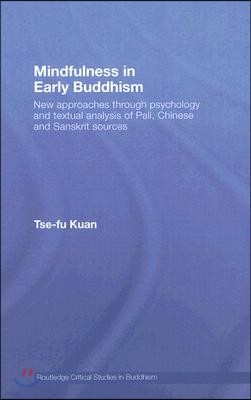 Mindfulness in Early Buddhism

New approaches through psychology and textual analysis of Pali, Chinese and Sanskrit sources

Tse-fu Kuan

Routledge Critical Studies in Buddhism